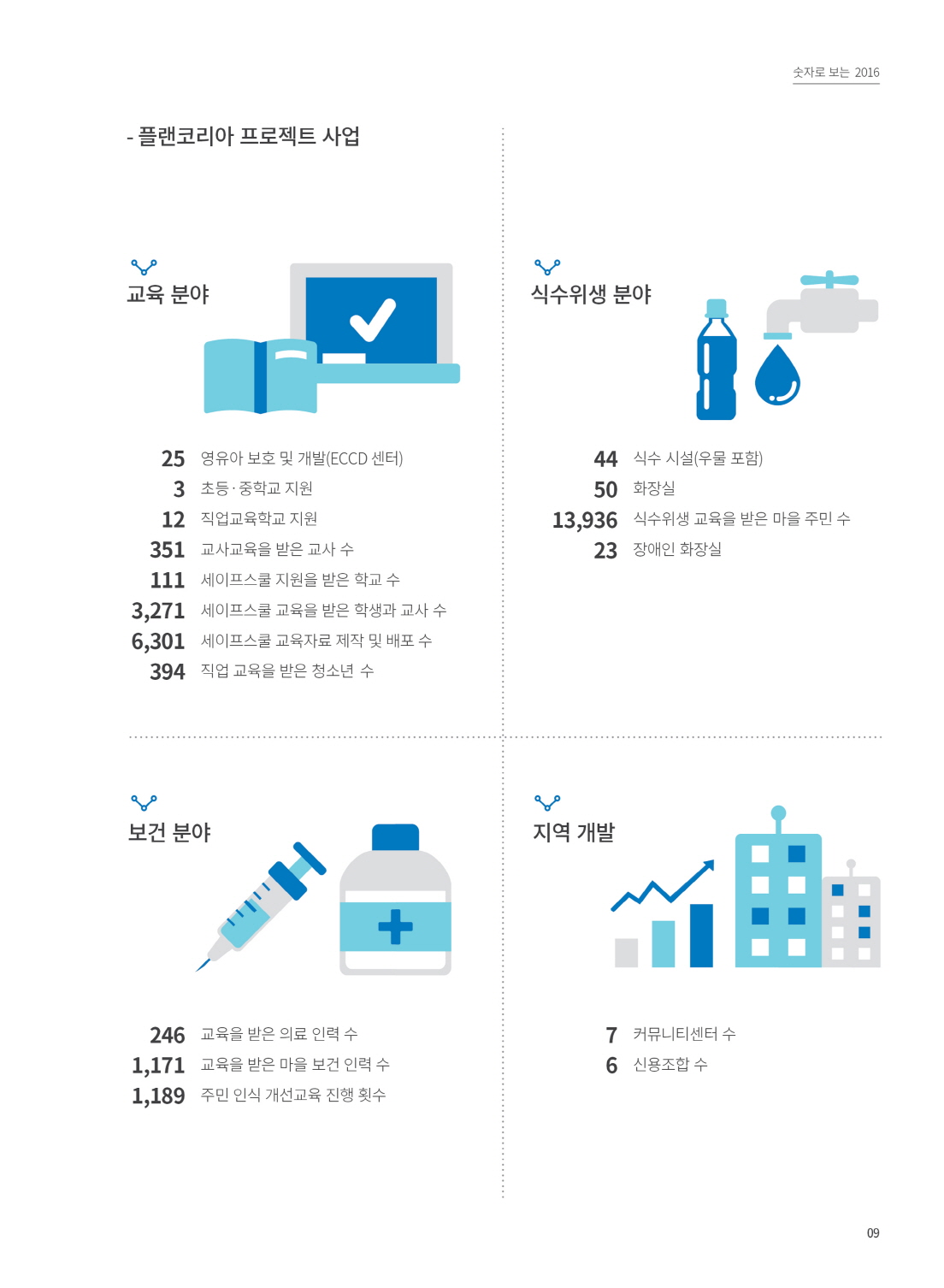 숫자로 보는 2016

- 플랜코리아 프로젝트 사업

교육 분야

25 영유아 보호 및 개발(ECCD 센터)
3 초등·중학교 지원
12 직업교육학교 지원
351 교사교육을 받은 교사 수
111 세이프스쿨 지원을 받은 학교 수
3,271 세이프스쿨 교육을 받은 학생과 교사 수
6,301 세이프스쿨 교육자료 제작 및 배포 수
394 직업 교육을 받은 청소년 수

식수위생 분야

44 식수 시설(우물 포함)
50 화장실
13,936 식수위생 교육을 받은 마을 주민 수
23 장애인 화장실

보건 분야

246 교육을 받은 의료 인력 수
1,171 교육을 받은 마을 보건 인력 수
1,189 주민 인식 개선교육 진행 횟수

지역 개발

7 커뮤니티센터 수
6 신용조합 수

09